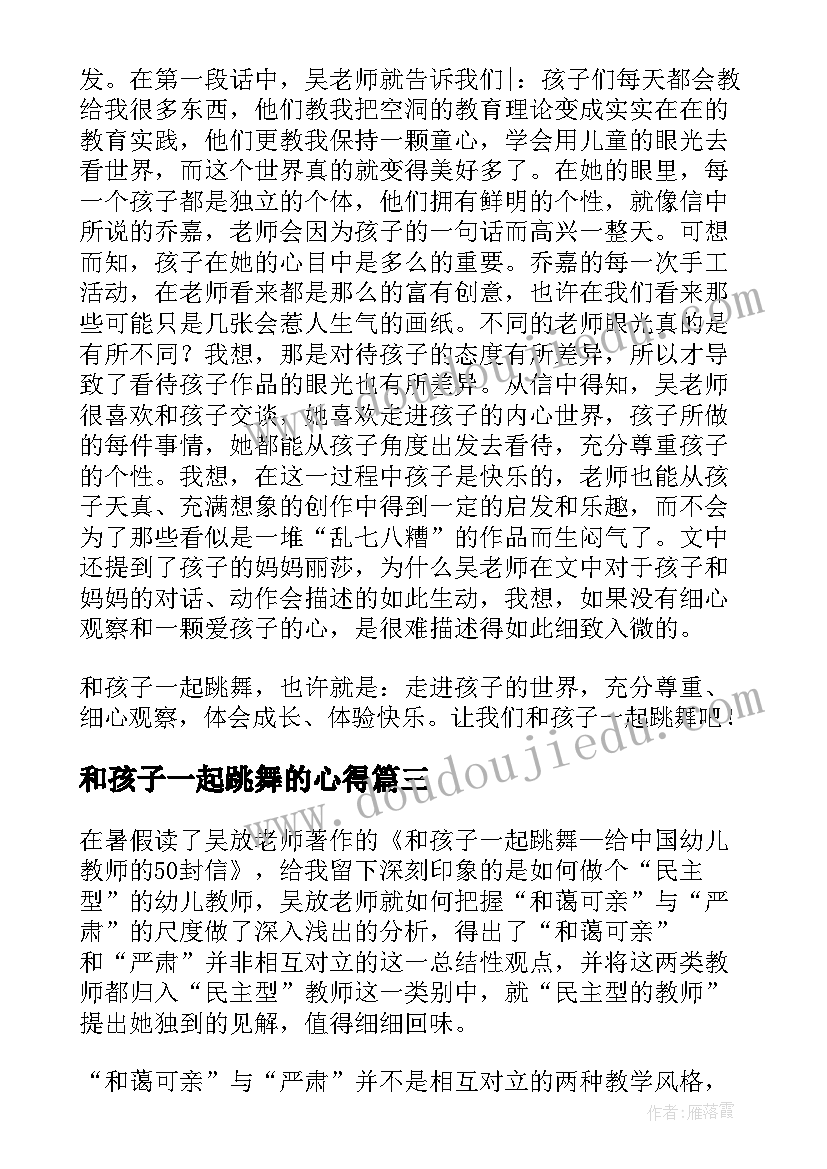 发。在第一段话中，吴老师就告诉我们|：孩子们每天都会教给我很多东西，他们教我把空洞的教育理论变成实实在在的教育实践，他们更教我保持一颗童心，学会用儿童的眼光去看世界，而这个世界真的就变得美好多了。在她的眼里，每一个孩子都是独立的个体，他们拥有鲜明的个性，就像信中所说的乔嘉，老师会因为孩子的一句话而高兴一整天。可想而知，孩子在她的心目中是多么的重要。乔嘉的每一次手工活动，在老师看来都是那么的富有创意，也许在我们看来那些可能只是几张会惹人生气的画纸。不同的老师眼光真的是有所不同？我想，那是对待孩子的态度有所差异，所以才导致了看待孩子作品的眼光也有所差异。从信中得知，吴老师很喜欢和孩子交谈，她喜欢走进孩子的内心世界，孩子所做的每件事情，她都能从孩子角度出发去看待，充分尊重孩子的个性。我想，在这一过程中孩子是快乐的，老师也能从孩子天真、充满想象的创作中得到一定的启发和乐趣，而不会为了那些看似是一堆“乱七八糟”的作品而生闷气了。文中还提到了孩子的妈妈丽莎，为什么吴老师在文中对于孩子和妈妈的对话、动作会描述的如此生动，我想，如果没有细心观察和一颗爱孩子的心，是很难描述得如此细致入微的。

和孩子一起跳舞，也许就是：走进孩子的世界，充分尊重、细心观察，体会成长、体验快乐。让我们和孩子一起跳舞吧！

和孩子一起跳舞的心得篇三

在暑假读了吴放老师著作的《和孩子一起跳舞—给中国幼儿教师的50封信》，给我留下深刻印象的是如何做个“民主型”的幼儿教师，吴放老师就如何把握“和蔼可亲”与“严肃”的尺度做了深入浅出的分析，得出了“和蔼可亲”和“严肃”并非相互对立的这一总结性观点，并将这两类教师都归入“民主型”教师这一类别中，就“民主型的教师”提出她独到的见解，值得细细回味。

“和蔼可亲”与“严肃”并不是相互对立的两种教学风格，

作者：雁落霞